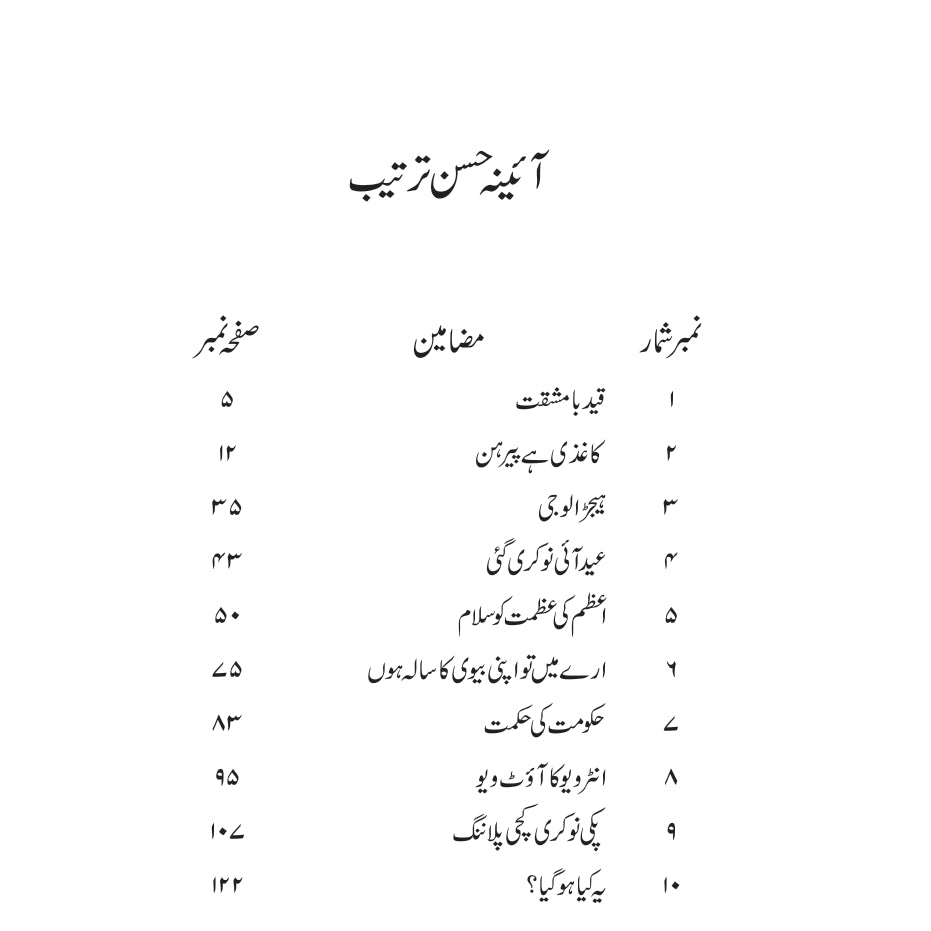 آئینہ حسن ترتیب

| نمبر شمار | مضامین | صفحہ نمبر |
|---|---|---|
| ۱ | قید با مشقت | ۵ |
| ۲ | کاغذی ہے پیرہن | ۱۲ |
| ۳ | ہیجڑالوجی | ۳۵ |
| ۴ | عید آئی نوکری گئی | ۴۳ |
| ۵ | اعظم کی عظمت کو سلام | ۵۰ |
| ۶ | ارے میں تو اپنی بیوی کا سالہ ہوں | ۷۵ |
| ۷ | حکومت کی حکمت | ۸۳ |
| ۸ | انٹرویو کا آؤٹ ویو | ۹۵ |
| ۹ | پکی نوکری کچی پلاننگ | ۱۰۷ |
| ۱۰ | یہ کیا ہو گیا؟ | ۱۲۲ |